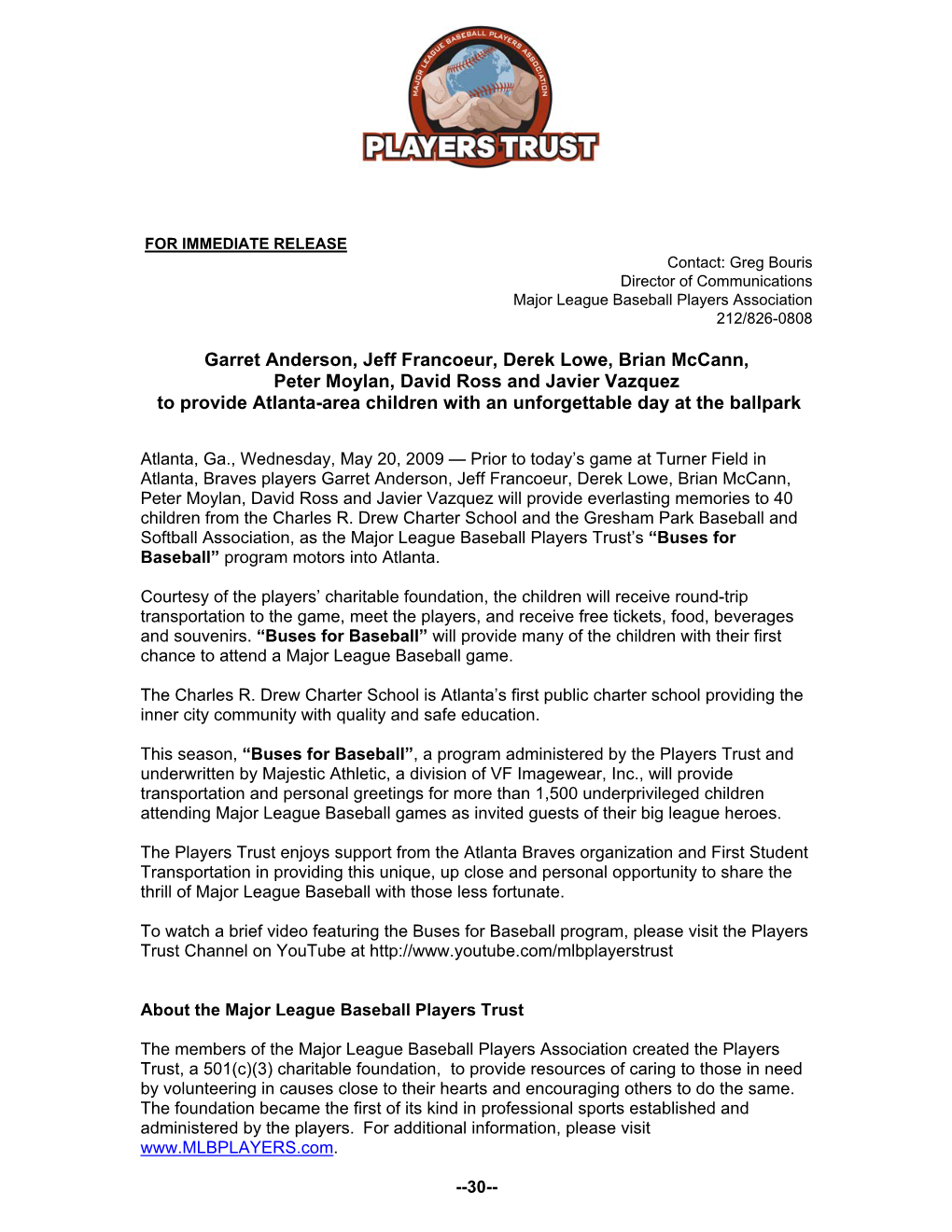 MAJOR LEAGUE BASEBALL PLAYERS ASSOCIATION
PLAYERS TRUST

FOR IMMEDIATE RELEASE

Contact: Greg Bouris
Director of Communications
Major League Baseball Players Association
212/826-0808

Garret Anderson, Jeff Francoeur, Derek Lowe, Brian McCann, Peter Moylan, David Ross and Javier Vazquez to provide Atlanta-area children with an unforgettable day at the ballpark

Atlanta, Ga., Wednesday, May 20, 2009 — Prior to today's game at Turner Field in Atlanta, Braves players Garret Anderson, Jeff Francoeur, Derek Lowe, Brian McCann, Peter Moylan, David Ross and Javier Vazquez will provide everlasting memories to 40 children from the Charles R. Drew Charter School and the Gresham Park Baseball and Softball Association, as the Major League Baseball Players Trust's "Buses for Baseball" program motors into Atlanta.

Courtesy of the players' charitable foundation, the children will receive round-trip transportation to the game, meet the players, and receive free tickets, food, beverages and souvenirs. "Buses for Baseball" will provide many of the children with their first chance to attend a Major League Baseball game.

The Charles R. Drew Charter School is Atlanta's first public charter school providing the inner city community with quality and safe education.

This season, "Buses for Baseball", a program administered by the Players Trust and underwritten by Majestic Athletic, a division of VF Imagewear, Inc., will provide transportation and personal greetings for more than 1,500 underprivileged children attending Major League Baseball games as invited guests of their big league heroes.

The Players Trust enjoys support from the Atlanta Braves organization and First Student Transportation in providing this unique, up close and personal opportunity to share the thrill of Major League Baseball with those less fortunate.

To watch a brief video featuring the Buses for Baseball program, please visit the Players Trust Channel on YouTube at http://www.youtube.com/mlbplayerstrust

About the Major League Baseball Players Trust

The members of the Major League Baseball Players Association created the Players Trust, a 501(c)(3) charitable foundation, to provide resources of caring to those in need by volunteering in causes close to their hearts and encouraging others to do the same. The foundation became the first of its kind in professional sports established and administered by the players. For additional information, please visit www.MLBPLAYERS.com.

--30--